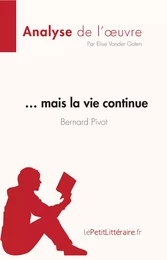 Analyse de l'œuvre
Par Elise Vander Goten

… mais la vie continue
Bernard Pivot

LePetitLittéraire.fr